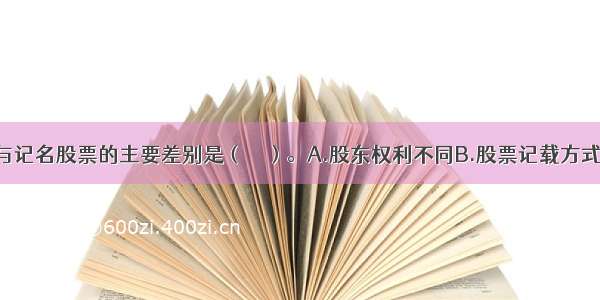 与记名股票的主要差别是（　）。A.股东权利不同B.股票记载方式

600zi.400zi.cn